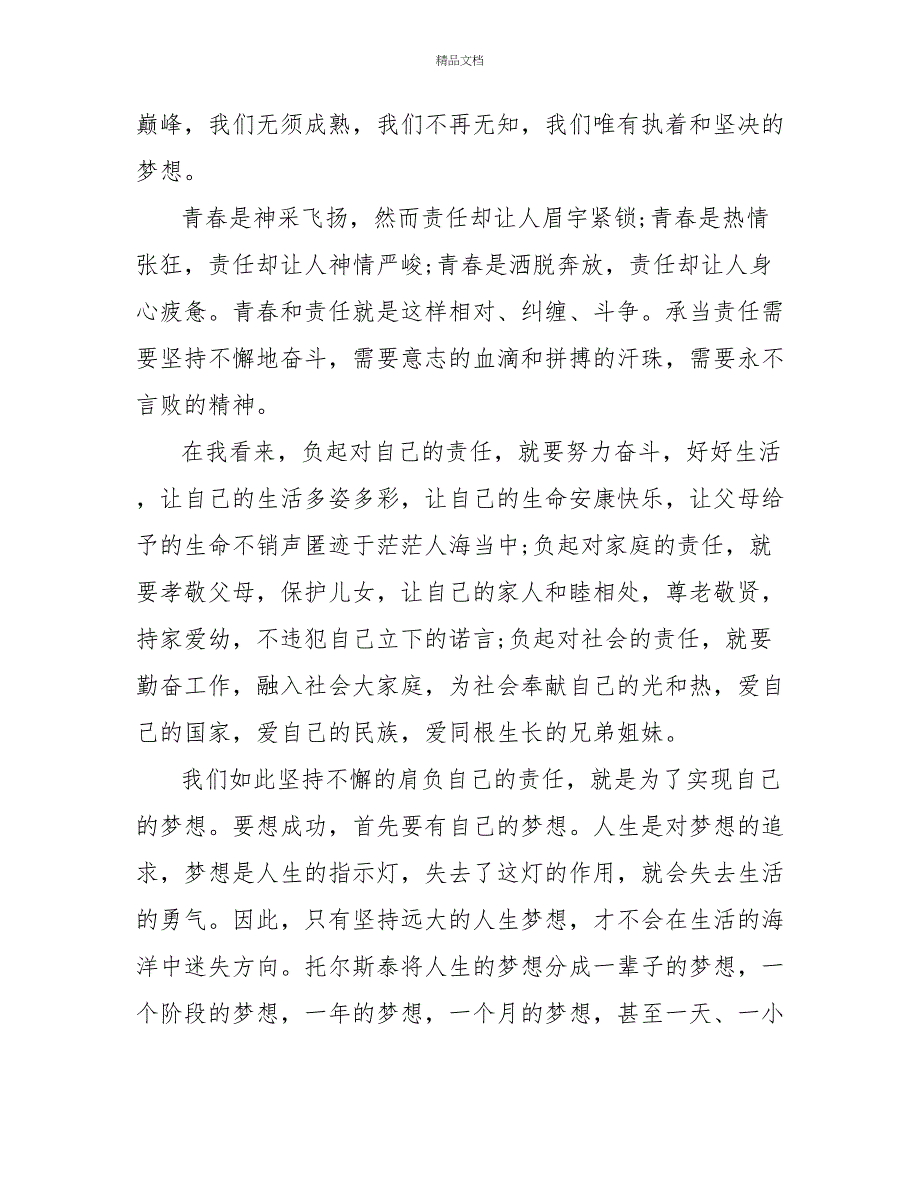 精品文档

巅峰，我们无须成熟，我们不再无知，我们唯有执着和坚决的梦想。

青春是神采飞扬，然而责任却让人眉宇紧锁;青春是热情张狂，责任却让人神情严峻;青春是洒脱奔放，责任却让人身心疲惫。青春和责任就是这样相对、纠缠、斗争。承当责任需要坚持不懈地奋斗，需要意志的血滴和拼搏的汗珠，需要永不言败的精神。

在我看来，负起对自己的责任，就要努力奋斗，好好生活，让自己的生活多姿多彩，让自己的生命安康快乐，让父母给予的生命不销声匿迹于茫茫人海当中;负起对家庭的责任，就要孝敬父母，保护儿女，让自己的家人和睦相处，尊老敬贤，持家爱幼，不违犯自己立下的诺言;负起对社会的责任，就要勤奋工作，融入社会大家庭，为社会奉献自己的光和热，爱自己的国家，爱自己的民族，爱同根生长的兄弟姐妹。

我们如此坚持不懈的肩负自己的责任，就是为了实现自己的梦想。要想成功，首先要有自己的梦想。人生是对梦想的追求，梦想是人生的指示灯，失去了这灯的作用，就会失去生活的勇气。因此，只有坚持远大的人生梦想，才不会在生活的海洋中迷失方向。托尔斯泰将人生的梦想分成一辈子的梦想，一个阶段的梦想，一年的梦想，一个月的梦想，甚至一天、一小